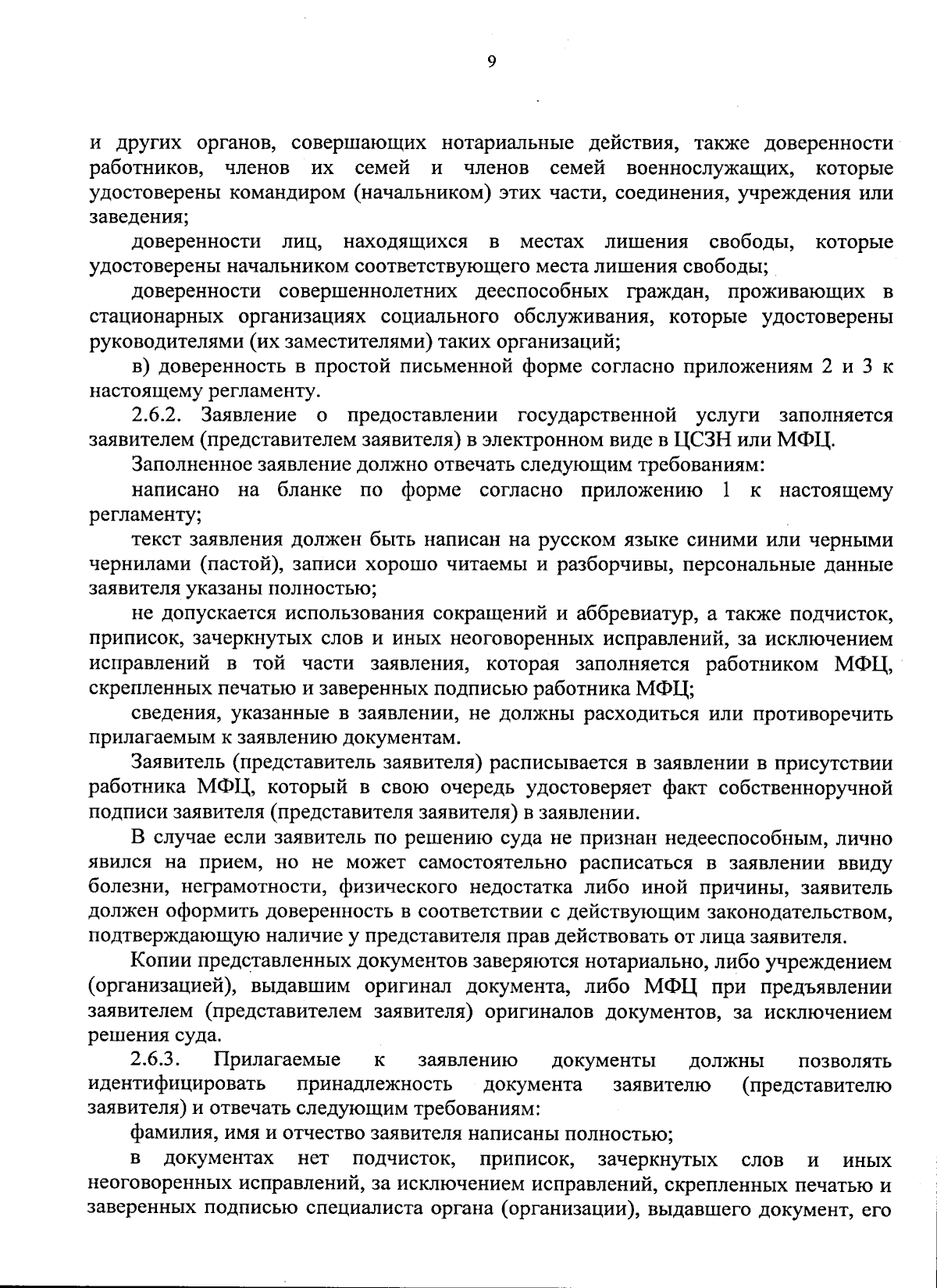 9

и других органов, совершающих нотариальные действия, также доверенности работников, членов их семей и членов семей военнослужащих, которые удостоверены командиром (начальником) этих части, соединения, учреждения или заведения;

доверенности лиц, находящихся в местах лишения свободы, которые удостоверены начальником соответствующего места лишения свободы;

доверенности совершеннолетних дееспособных граждан, проживающих в стационарных организациях социального обслуживания, которые удостоверены руководителями (их заместителями) таких организаций;

в) доверенность в простой письменной форме согласно приложениям 2 и 3 к настоящему регламенту.

2.6.2. Заявление о предоставлении государственной услуги заполняется заявителем (представителем заявителя) в электронном виде в ЦСЗН или МФЦ.

Заполненное заявление должно отвечать следующим требованиям:

написано на бланке по форме согласно приложению 1 к настоящему регламенту;

текст заявления должен быть написан на русском языке синими или черными чернилами (пастой), записи хорошо читаемы и разборчивы, персональные данные заявителя указаны полностью;

не допускается использования сокращений и аббревиатур, а также подчисток, приписок, зачеркнутых слов и иных неоговоренных исправлений, за исключением исправлений в той части заявления, которая заполняется работником МФЦ, скрепленных печатью и заверенных подписью работника МФЦ;

сведения, указанные в заявлении, не должны расходиться или противоречить прилагаемым к заявлению документам.

Заявитель (представитель заявителя) расписывается в заявлении в присутствии работника МФЦ, который в свою очередь удостоверяет факт собственноручной подписи заявителя (представителя заявителя) в заявлении.

В случае если заявитель по решению суда не признан недееспособным, лично явился на прием, но не может самостоятельно расписаться в заявлении ввиду болезни, неграмотности, физического недостатка либо иной причины, заявитель должен оформить доверенность в соответствии с действующим законодательством, подтверждающую наличие у представителя прав действовать от лица заявителя.

Копии представленных документов заверяются нотариально, либо учреждением (организацией), выдавшим оригинал документа, либо МФЦ при предъявлении заявителем (представителем заявителя) оригиналов документов, за исключением решения суда.

2.6.3. Прилагаемые к заявлению документы должны позволять идентифицировать принадлежность документа заявителю (представителю заявителя) и отвечать следующим требованиям:

фамилия, имя и отчество заявителя написаны полностью;

в документах нет подчисток, приписок, зачеркнутых слов и иных неоговоренных исправлений, за исключением исправлений, скрепленных печатью и заверенных подписью специалиста органа (организации), выдавшего документ, его